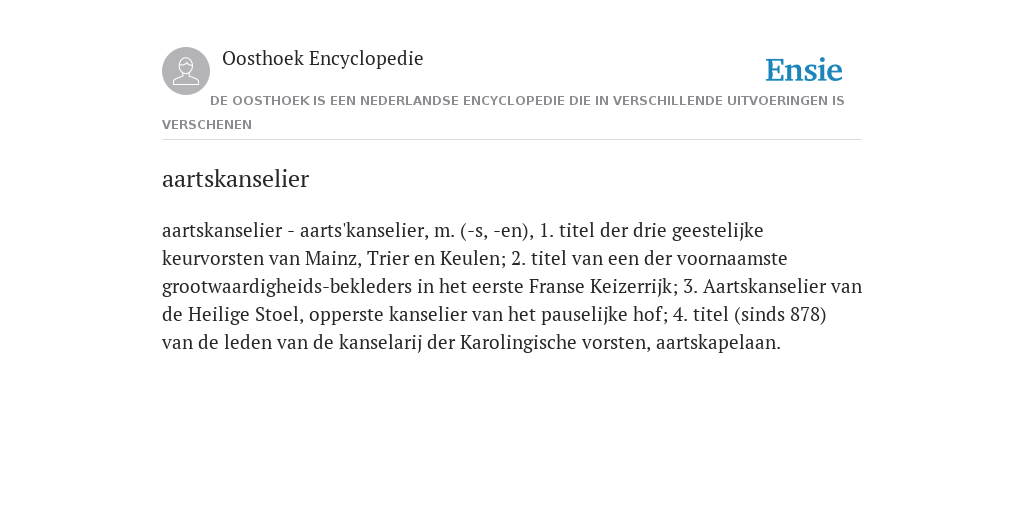 Oosthoek Encyclopedie

Ensie

DE OOSTHOEK IS EEN NEDERLANDSE ENCYCLOPEDIE DIE IN VERSCHILLENDE UITVOERINGEN IS VERSCHENEN

aartskanselier

aartskanselier - aarts'kanselier, m. (-s, -en), 1. titel der drie geestelijke keurvorsten van Mainz, Trier en Keulen; 2. titel van een der voornaamste grootwaardigheids-bekleders in het eerste Franse Keizerrijk; 3. Aartskanselier van de Heilige Stoel, opperste kanselier van het pauselijke hof; 4. titel (sinds 878) van de leden van de kanselarij der Karolingische vorsten, aartskapelaan.